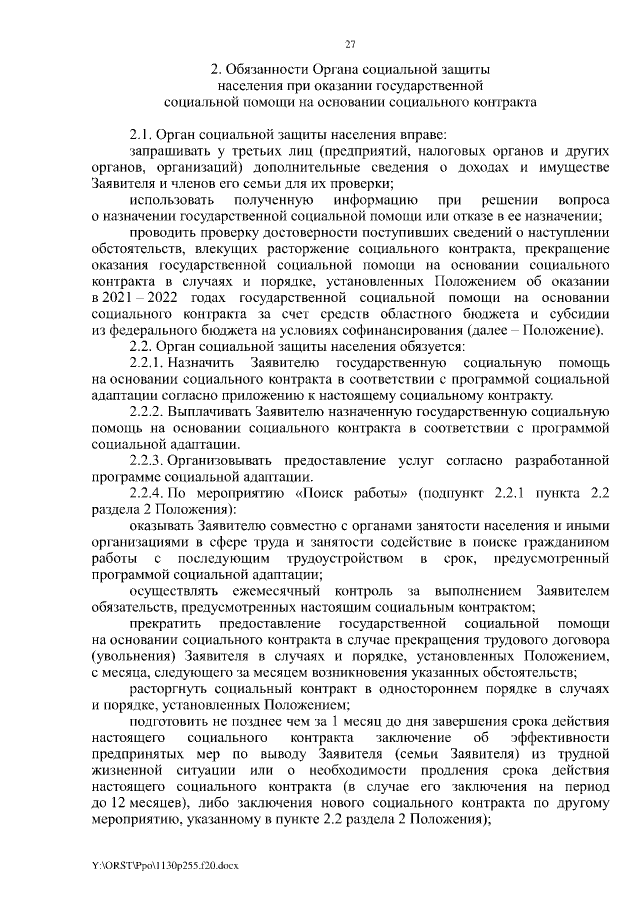 27

2. Обязанности Органа социальной защиты населения при оказании государственной социальной помощи на основании социального контракта

2.1. Орган социальной защиты населения вправе:

запрашивать у третьих лиц (предприятий, налоговых органов и других органов, организаций) дополнительные сведения о доходах и имуществе Заявителя и членов его семьи для их проверки;

использовать полученную информацию при решении вопроса о назначении государственной социальной помощи или отказе в ее назначении;

проводить проверку достоверности поступивших сведений о наступлении обстоятельств, влекущих расторжение социального контракта, прекращение оказания государственной социальной помощи на основании социального контракта в случаях и порядке, установленных Положением об оказании в 2021 – 2022 годах государственной социальной помощи на основании социального контракта за счет средств областного бюджета и субсидии из федерального бюджета на условиях софинансирования (далее – Положение).

2.2. Орган социальной защиты населения обязуется:

2.2.1. Назначить Заявителю государственную социальную помощь на основании социального контракта в соответствии с программой социальной адаптации согласно приложению к настоящему социальному контракту.

2.2.2. Выплачивать Заявителю назначенную государственную социальную помощь на основании социального контракта в соответствии с программой социальной адаптации.

2.2.3. Организовывать предоставление услуг согласно разработанной программе социальной адаптации.

2.2.4. По мероприятию «Поиск работы» (подпункт 2.2.1 пункта 2.2 раздела 2 Положения):

оказывать Заявителю совместно с органами занятости населения и иными организациями в сфере труда и занятости содействие в поиске гражданином работы с последующим трудоустройством в срок, предусмотренный программой социальной адаптации;

осуществлять ежемесячный контроль за выполнением Заявителем обязательств, предусмотренных настоящим социальным контрактом;

прекратить предоставление государственной социальной помощи на основании социального контракта в случае прекращения трудового договора (увольнения) Заявителя в случаях и порядке, установленных Положением, с месяца, следующего за месяцем возникновения указанных обстоятельств;

расторгнуть социальный контракт в одностороннем порядке в случаях и порядке, установленных Положением;

подготовить не позднее чем за 1 месяц до дня завершения срока действия настоящего социального контракта заключение об эффективности предпринятых мер по выводу Заявителя (семьи Заявителя) из трудной жизненной ситуации или о необходимости продления срока действия настоящего социального контракта (в случае его заключения на период до 12 месяцев), либо заключения нового социального контракта по другому мероприятию, указанному в пункте 2.2 раздела 2 Положения);

Y:\ORST\Ppo\1130p255.f20.docx